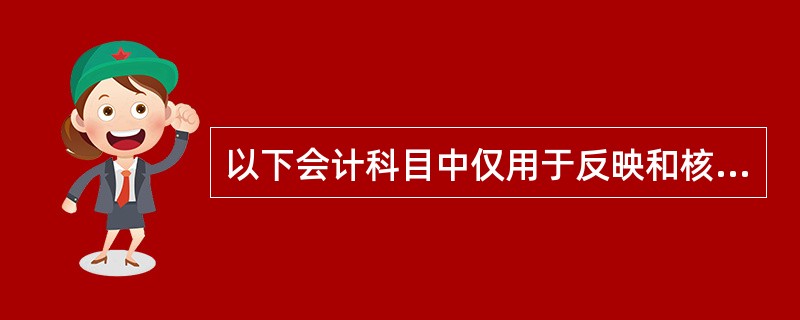 以下会计科目中仅用于反映和核...